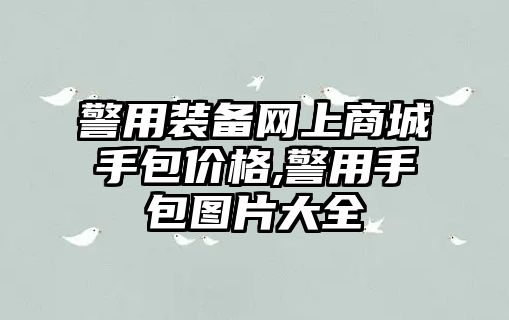 警用装备网上商城手包价格,警用手包图片大全